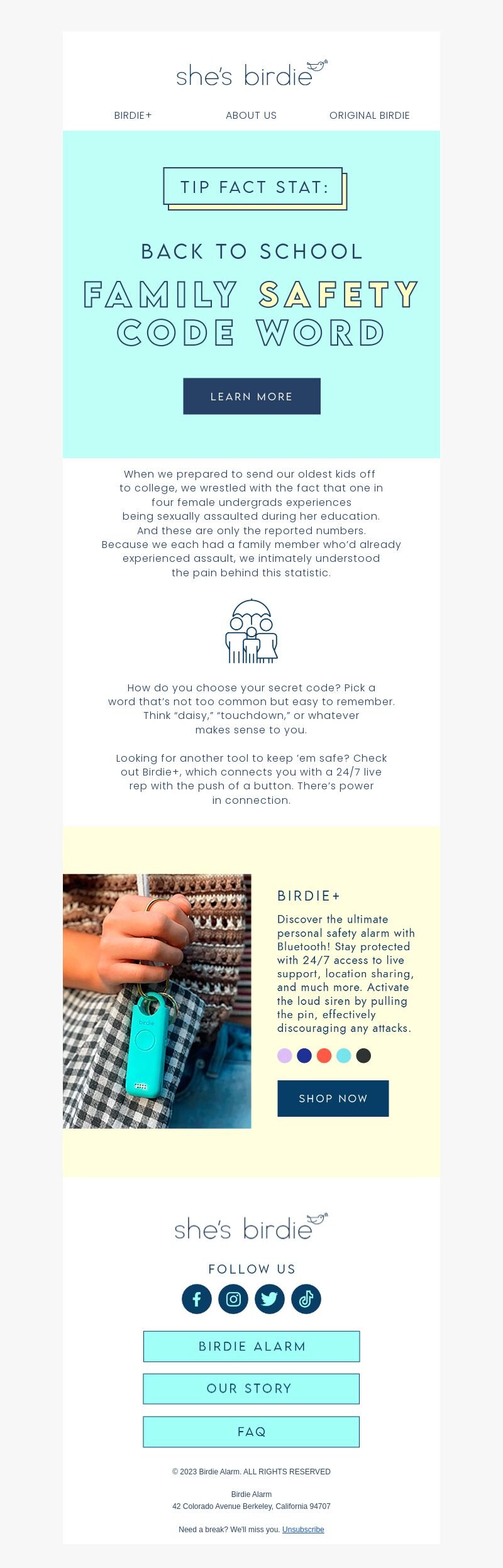 she's birdie

BIRDIE+ ABOUT US ORIGINAL BIRDIE

TIP FACT STAT:

BACK TO SCHOOL

FAMILY SAFETY CODE WORD

LEARN MORE

When we prepared to send our oldest kids off to college, we wrestled with the fact that one in four female undergrads experiences being sexually assaulted during her education. And these are only the reported numbers. Because we each had a family member who'd already experienced assault, we intimately understood the pain behind this statistic.

How do you choose your secret code? Pick a word that's not too common but easy to remember. Think "daisy," "touchdown," or whatever makes sense to you.

Looking for another tool to keep 'em safe? Check out Birdie+, which connects you with a 24/7 live rep with the push of a button. There's power in connection.

birdie

BIRDIE+

Discover the ultimate personal safety alarm with Bluetooth! Stay protected with 24/7 access to live support, location sharing, and much more. Activate the loud siren by pulling the pin, effectively discouraging any attacks.

SHOP NOW

she's birdie

FOLLOW US

BIRDIE ALARM

OUR STORY

FAQ

© 2023 Birdie Alarm. ALL RIGHTS RESERVED

Birdie Alarm
42 Colorado Avenue Berkeley, California 94707

Need a break? We'll miss you. Unsubscribe